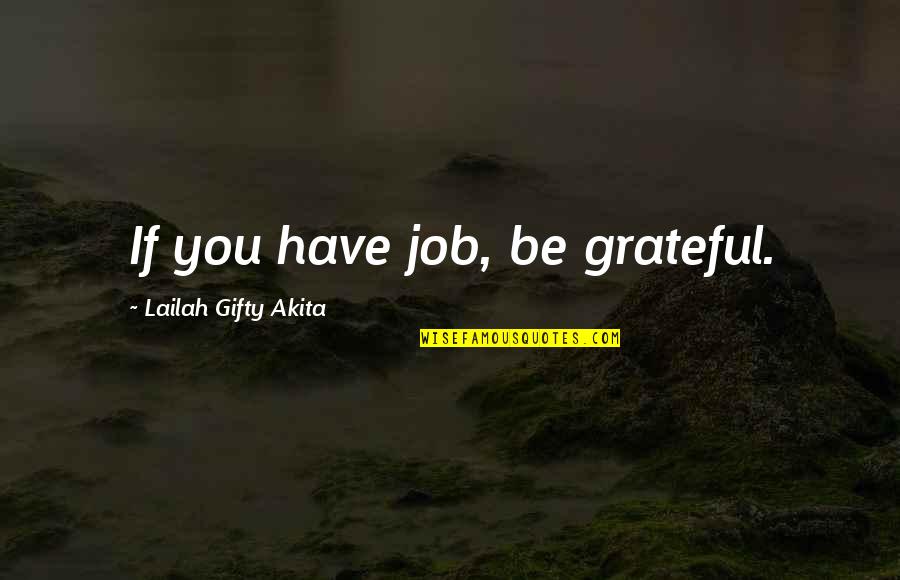 If you have job, be grateful.

~ Lailah Gifty Akita

WISEFAMOUSQUOTES.COM